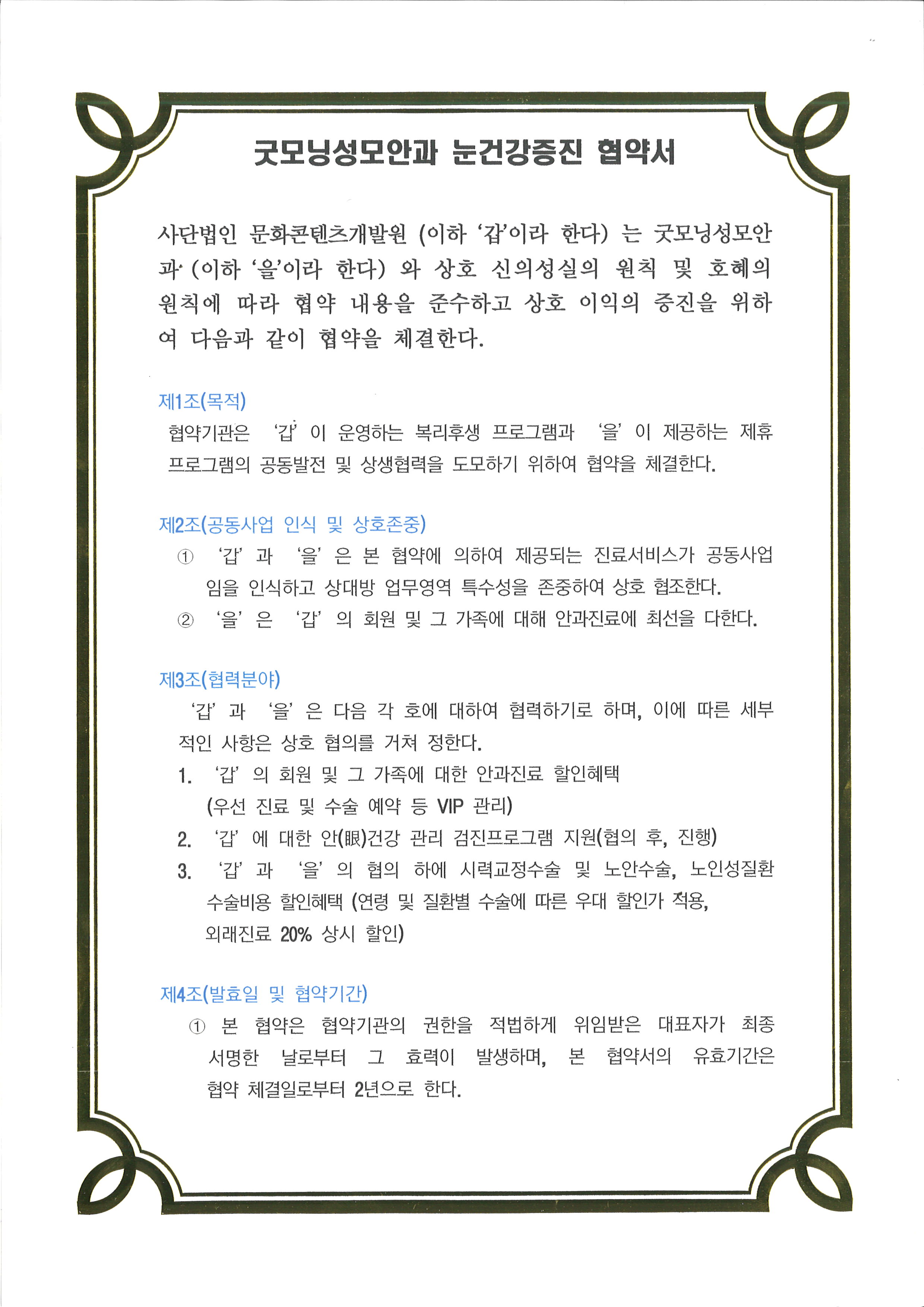 굿모닝성모안과 눈건강증진 협약서

사단법인 문화콘텐츠개발원 (이하 '갑'이라 한다) 는 굿모닝성모안과 (이하 '을'이라 한다) 와 상호 신의성실의 원칙 및 호혜의 원칙에 따라 협약 내용을 준수하고 상호 이익의 증진을 위하여 다음과 같이 협약을 체결한다.

제1조(목적)
협약기관은 '갑' 이 운영하는 복리후생 프로그램과 '을' 이 제공하는 제휴 프로그램의 공동발전 및 상생협력을 도모하기 위하여 협약을 체결한다.

제2조(공동사업 인식 및 상호존중)
① '갑' 과 '을' 은 본 협약에 의하여 제공되는 진료서비스가 공동사업임을 인식하고 상대방 업무영역 특수성을 존중하여 상호 협조한다.
② '을' 은 '갑' 의 회원 및 그 가족에 대해 안과진료에 최선을 다한다.

제3조(협력분야)
'갑' 과 '을' 은 다음 각 호에 대하여 협력하기로 하며, 이에 따른 세부적인 사항은 상호 협의를 거쳐 정한다.
1. '갑' 의 회원 및 그 가족에 대한 안과진료 할인혜택 (우선 진료 및 수술 예약 등 VIP 관리)
2. '갑' 에 대한 안(眼)건강 관리 검진프로그램 지원(협의 후, 진행)
3. '갑' 과 '을' 의 협의 하에 시력교정수술 및 노안수술, 노인성질환 수술비용 할인혜택 (연령 및 질환별 수술에 따른 우대 할인가 적용, 외래진료 20% 상시 할인)

제4조(발효일 및 협약기간)
① 본 협약은 협약기관의 권한을 적법하게 위임받은 대표자가 최종 서명한 날로부터 그 효력이 발생하며, 본 협약서의 유효기간은 협약 체결일로부터 2년으로 한다.